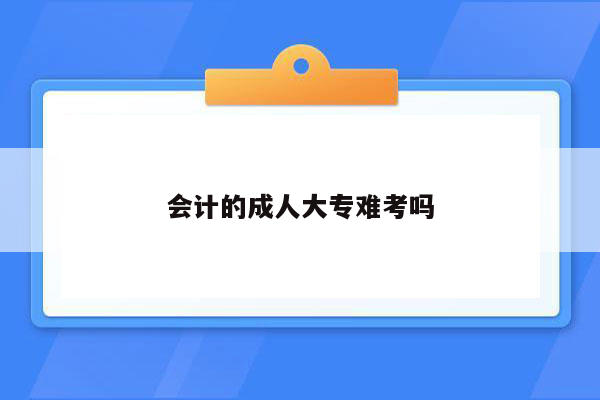 会计的成人大专难考吗